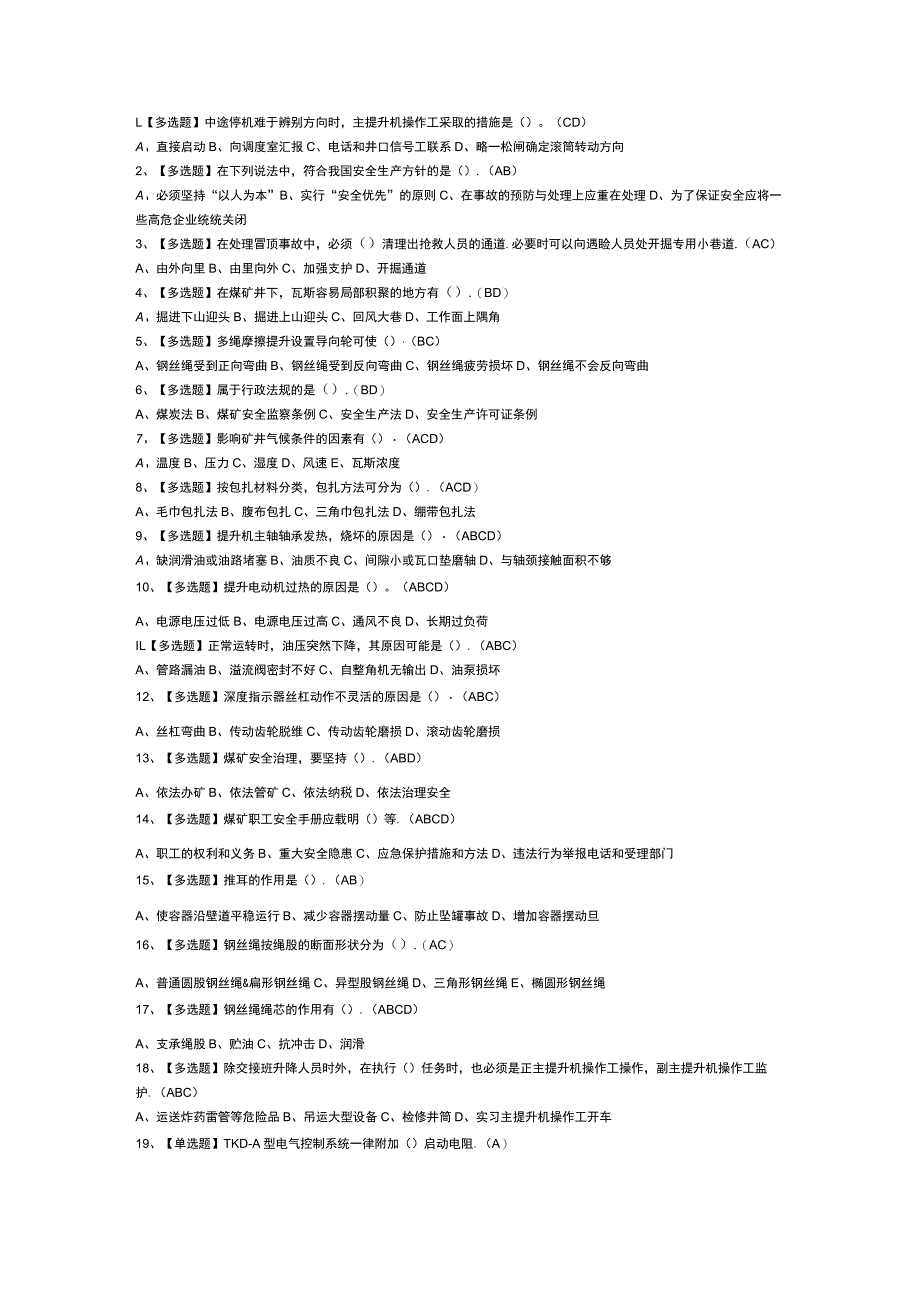 L【多选题】中途停机难于辨别方向时，主提升机操作工采取的措施是（）。（CD）
A、直接启动 B、向调度室汇报 C、电话和井口信号工联系 D、略一松闸确定滚筒转动方向
2、【多选题】在下列说法中，符合我国安全生产方针的是（）.（AB）
A、必须坚持“以人为本”B、实行“安全优先”的原则 C、在事故的预防与处理上应重在处理 D、为了保证安全应将一些高危企业统统关闭
3、【多选题】在处理冒顶事故中，必须（）清理出抢救人员的通道.必要时可以向遇险人员处开掘专用小巷道.（AC）
A、由外向里 B、由里向外 C、加强支护 D、开掘通道
4、【多选题】在煤矿井下，瓦斯容易局部积聚的地方有（）.（BD）
A、掘进下山迎头 B、掘进上山迎头 C、回风大巷 D、工作面上隅角
5、【多选题】多绳摩擦提升设置导向轮可使（）.（BC）
A、钢丝绳受到正向弯曲 B、钢丝绳受到反向弯曲 C、钢丝绳疲劳损坏 D、钢丝绳不会反向弯曲
6、【多选题】属于行政法规的是（）.（BD）
A、煤炭法 B、煤矿安全监察条例 C、安全生产法 D、安全生产许可证条例
7、【多选题】影响矿井气候条件的因素有（）.（ACD）
A、温度 B、压力 C、湿度 D、风速 E、瓦斯浓度
8、【多选题】按包扎材料分类，包扎方法可分为（）.（ACD）
A、毛巾包扎法 B、腹布包扎 C、三角巾包扎法 D、绷带包扎法
9、【多选题】提升机主轴轴承发热，烧坏的原因是（）.（ABCD）
A、缺润滑油或油路堵塞 B、油质不良 C、间隙小或瓦口垫磨轴 D、与轴颈接触面积不够
10、【多选题】提升电动机过热的原因是（）。（ABCD）
A、电源电压过低 B、电源电压过高 C、通风不良 D、长期过负荷
IL【多选题】正常运转时，油压突然下降，其原因可能是（）.（ABC）
A、管路漏油 B、溢流阀密封不好 C、自整角机无输出 D、油泵损坏
12、【多选题】深度指示器丝杠动作不灵活的原因是（）.（ABC）
A、丝杠弯曲 B、传动齿轮脱维 C、传动齿轮磨损 D、滚动齿轮磨损
13、【多选题】煤矿安全治理，要坚持（）.（ABD）
A、依法办矿 B、依法管矿 C、依法纳税 D、依法治理安全
14、【多选题】煤矿职工安全手册应载明（）等.（ABCD）
A、职工的权利和义务 B、重大安全隐患 C、应急保护措施和方法 D、违法行为举报电话和受理部门
15、【多选题】推耳的作用是（）.（AB）
A、使容器沿壁道平稳运行 B、减少容器摆动量 C、防止坠罐事故 D、增加容器摆动旦
16、【多选题】钢丝绳按绳股的断面形状分为（）.（AC）
A、普通圆股钢丝绳&扁形钢丝绳 C、异型股钢丝绳 D、三角形钢丝绳 E、椭圆形钢丝绳
17、【多选题】钢丝绳绳芯的作用有（）.（ABCD）
A、支承绳股 B、贮油 C、抗冲击 D、润滑
18、【多选题】除交接班升降人员时外，在执行（）任务时，也必须是正主提升机操作工操作，副主提升机操作工监护.（ABC）
A、运送炸药雷管等危险品 B、吊运大型设备 C、检修井筒 D、实习主提升机操作工开车
19、【单选题】TKD-A 型电气控制系统一律附加（）启动电阻.（A）